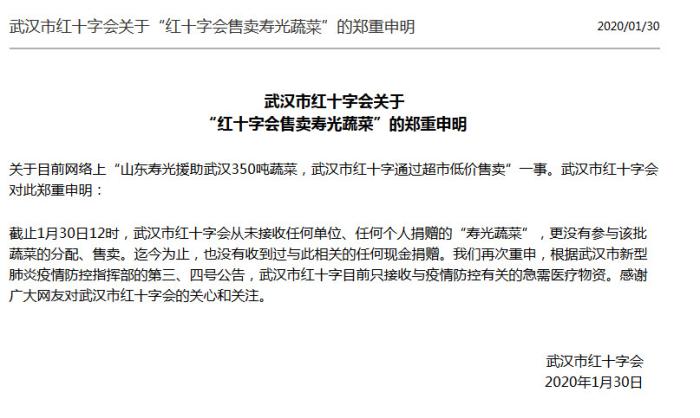 武汉市红十字会关于“红十字会售卖寿光蔬菜”的郑重申明

2020/01/30

武汉市红十字会关于
“红十字会售卖寿光蔬菜”的郑重申明

关于目前网络上“山东寿光援助武汉350吨蔬菜，武汉市红十字通过超市低价售卖”一事。武汉市红十字会对此郑重申明：

截止1月30日12时，武汉市红十字会从未接收任何单位、任何个人捐赠的“寿光蔬菜”，更没有参与该批蔬菜的分配、售卖。迄今为止，也没有收到过与此相关的任何现金捐赠。我们再次重申，根据武汉市新型肺炎疫情防控指挥部的第三、四号公告，武汉市红十字目前只接收与疫情防控有关的急需医疗物资。感谢广大网友对武汉市红十字会的关心和关注。

武汉市红十字会
2020年1月30日